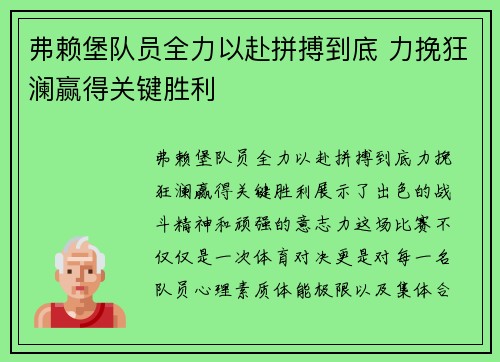 弗赖堡队员全力以赴拼搏到底 力挽狂澜赢得关键胜利

弗赖堡队员全力以赴拼搏到底力挽狂澜赢得关键胜利展示了出色的战斗精神和顽强的意志力这场比赛不仅仅是一次体育对决更是对每一名队员心理素质体能极限以及集体合